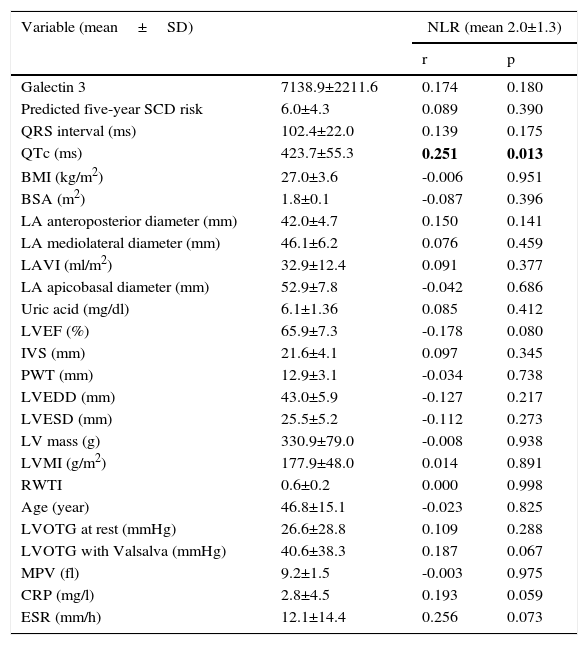 | Variable (mean ± SD) | | NLR (mean 2.0±1.3) | |
|---|---|---|---|
| | | r | p |
| Galectin 3 | 7138.9±2211.6 | 0.174 | 0.180 |
| Predicted five-year SCD risk | 6.0±4.3 | 0.089 | 0.390 |
| QRS interval (ms) | 102.4±22.0 | 0.139 | 0.175 |
| QTc (ms) | 423.7±55.3 | **0.251** | **0.013** |
| BMI (kg/m$^2$) | 27.0±3.6 | -0.006 | 0.951 |
| BSA (m$^2$) | 1.8±0.1 | -0.087 | 0.396 |
| LA anteroposterior diameter (mm) | 42.0±4.7 | 0.150 | 0.141 |
| LA mediolateral diameter (mm) | 46.1±6.2 | 0.076 | 0.459 |
| LAVI (ml/m$^2$) | 32.9±12.4 | 0.091 | 0.377 |
| LA apicobasal diameter (mm) | 52.9±7.8 | -0.042 | 0.686 |
| Uric acid (mg/dl) | 6.1±1.36 | 0.085 | 0.412 |
| LVEF (%) | 65.9±7.3 | -0.178 | 0.080 |
| IVS (mm) | 21.6±4.1 | 0.097 | 0.345 |
| PWT (mm) | 12.9±3.1 | -0.034 | 0.738 |
| LVEDD (mm) | 43.0±5.9 | -0.127 | 0.217 |
| LVESD (mm) | 25.5±5.2 | -0.112 | 0.273 |
| LV mass (g) | 330.9±79.0 | -0.008 | 0.938 |
| LVMI (g/m$^2$) | 177.9±48.0 | 0.014 | 0.891 |
| RWTI | 0.6±0.2 | 0.000 | 0.998 |
| Age (year) | 46.8±15.1 | -0.023 | 0.825 |
| LVOTG at rest (mmHg) | 26.6±28.8 | 0.109 | 0.288 |
| LVOTG with Valsalva (mmHg) | 40.6±38.3 | 0.187 | 0.067 |
| MPV (fl) | 9.2±1.5 | -0.003 | 0.975 |
| CRP (mg/l) | 2.8±4.5 | 0.193 | 0.059 |
| ESR (mm/h) | 12.1±14.4 | 0.256 | 0.073 |